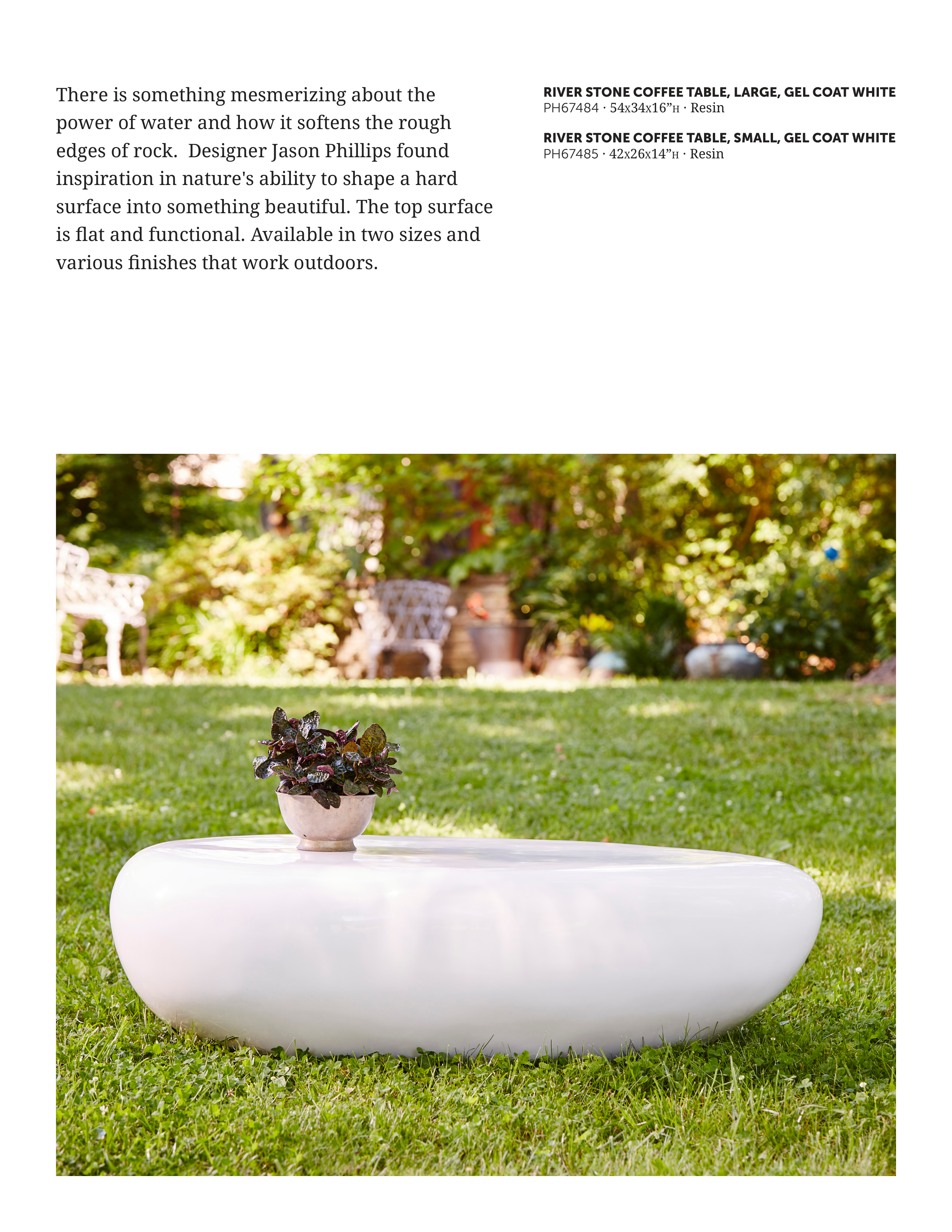 There is something mesmerizing about the power of water and how it softens the rough edges of rock.  Designer Jason Phillips found inspiration in nature's ability to shape a hard surface into something beautiful. The top surface is flat and functional. Available in two sizes and various finishes that work outdoors.

RIVER STONE COFFEE TABLE, LARGE, GEL COAT WHITE
PH67484 · 54x34x16"H · Resin

RIVER STONE COFFEE TABLE, SMALL, GEL COAT WHITE
PH67485 · 42x26x14"H · Resin